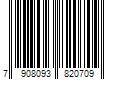 7 908093 820709